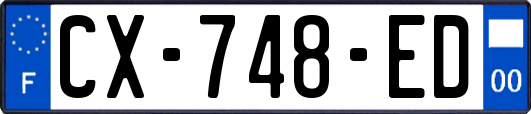 F
CX-748-ED
00